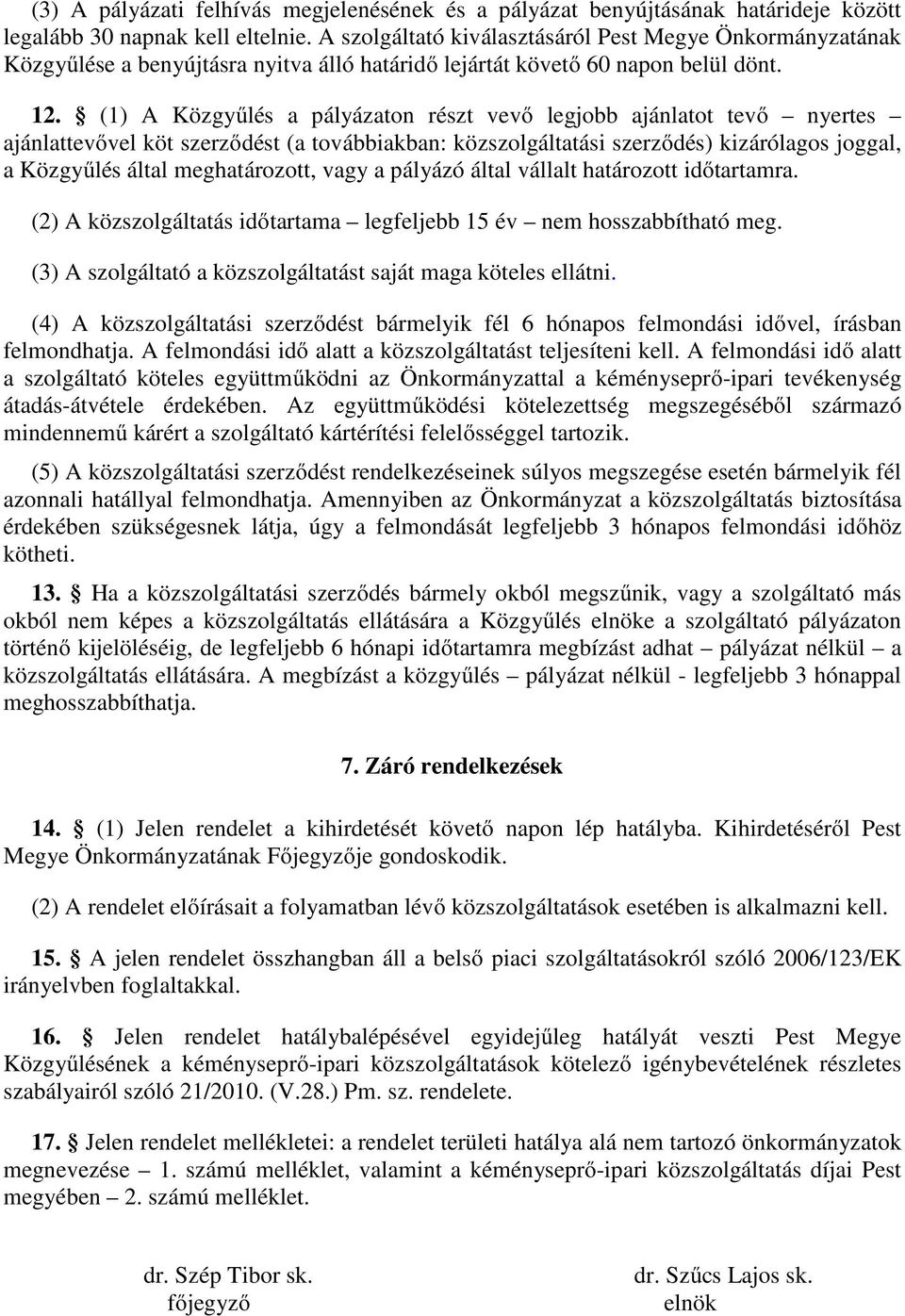 (3) A pályázati felhívás megjelenésének és a pályázat benyújtásának határideje között legalább 30 napnak kell eltelnie. A szolgáltató kiválasztásáról Pest Megye Önkormányzatának Közgyűlése a benyújtásra nyitva álló határidő lejártát követő 60 napon belül dönt.

12. § (1) A Közgyűlés a pályázaton részt vevő legjobb ajánlatot tevő – nyertes – ajánlattevővel köt szerződést (a továbbiakban: közszolgáltatási szerződés) kizárólagos joggal, a Közgyűlés által meghatározott, vagy a pályázó által vállalt határozott időtartamra.

(2) A közszolgáltatás időtartama – legfeljebb 15 év – nem hosszabbítható meg.

(3) A szolgáltató a közszolgáltatást saját maga köteles ellátni.

(4) A közszolgáltatási szerződést bármelyik fél 6 hónapos felmondási idővel, írásban felmondhatja. A felmondási idő alatt a közszolgáltatást teljesíteni kell. A felmondási idő alatt a szolgáltató köteles együttműködni az Önkormányzattal a kéményseprő-ipari tevékenység átadás-átvétele érdekében. Az együttműködési kötelezettség megszegéséből származó mindennemű kárért a szolgáltató kártérítési felelősséggel tartozik.

(5) A közszolgáltatási szerződést rendelkezéseinek súlyos megszegése esetén bármelyik fél azonnali hatállyal felmondhatja. Amennyiben az Önkormányzat a közszolgáltatás biztosítása érdekében szükségesnek látja, úgy a felmondását legfeljebb 3 hónapos felmondási időhöz kötheti.

13. § Ha a közszolgáltatási szerződés bármely okból megszűnik, vagy a szolgáltató más okból nem képes a közszolgáltatás ellátására a Közgyűlés elnöke a szolgáltató pályázaton történő kijelöléséig, de legfeljebb 6 hónapi időtartamra megbízást adhat – pályázat nélkül – a közszolgáltatás ellátására. A megbízást a közgyűlés – pályázat nélkül - legfeljebb 3 hónappal meghosszabbíthatja.

7. Záró rendelkezések

14. § (1) Jelen rendelet a kihirdetését követő napon lép hatályba. Kihirdetéséről Pest Megye Önkormányzatának Főjegyzője gondoskodik.

(2) A rendelet előírásait a folyamatban lévő közszolgáltatások esetében is alkalmazni kell.

15. § A jelen rendelet összhangban áll a belső piaci szolgáltatásokról szóló 2006/123/EK irányelvben foglaltakkal.

16. § Jelen rendelet hatálybalépésével egyidejűleg hatályát veszti Pest Megye Közgyűlésének a kéményseprő-ipari közszolgáltatások kötelező igénybevételének részletes szabályairól szóló 21/2010. (V.28.) Pm. sz. rendelete.

17. § Jelen rendelet mellékletei: a rendelet területi hatálya alá nem tartozó önkormányzatok megnevezése – 1. számú melléklet, valamint a kéményseprő-ipari közszolgáltatás díjai Pest megyében – 2. számú melléklet.

dr. Szép Tibor sk.
főjegyző

dr. Szűcs Lajos sk.
elnök